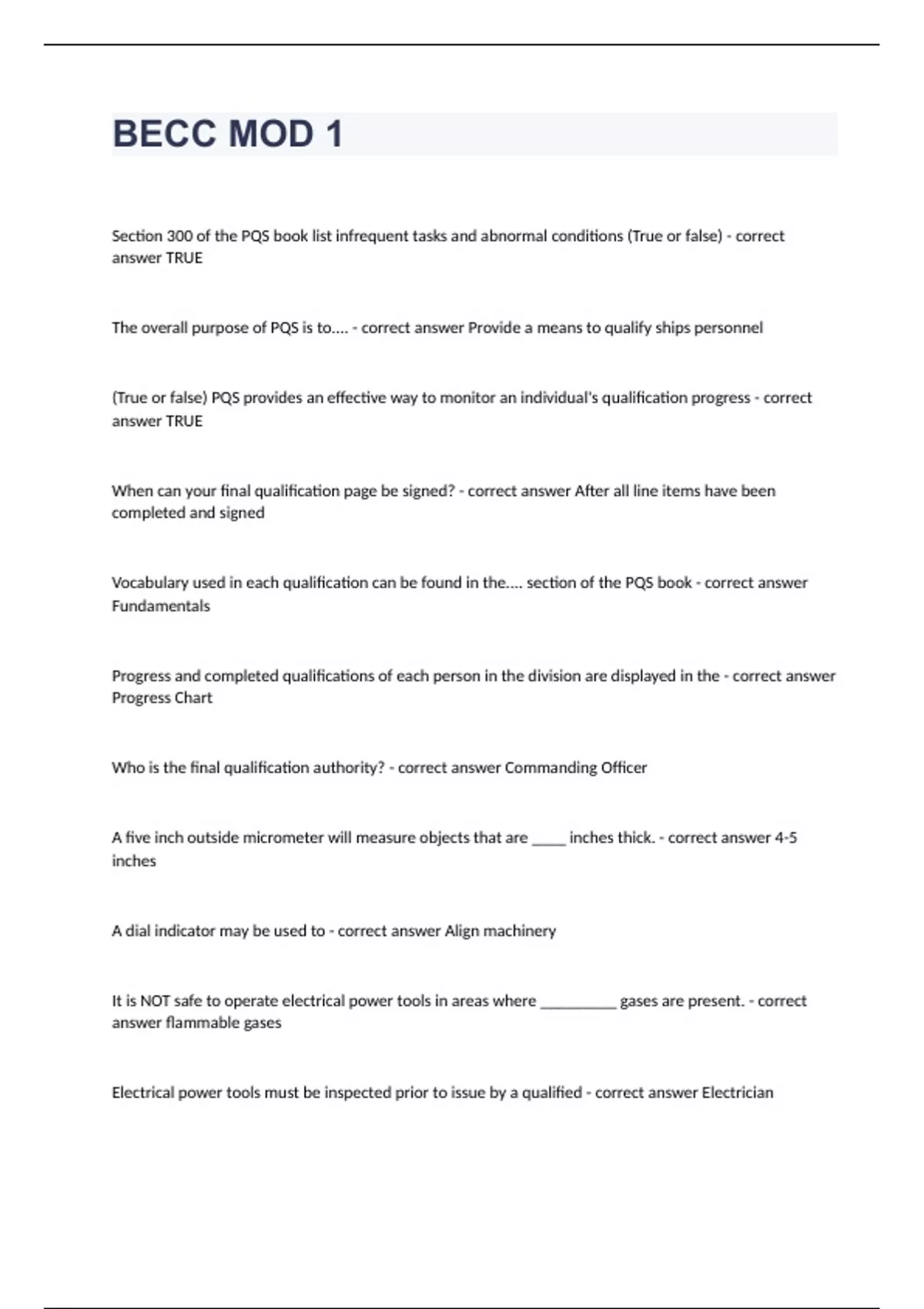 BECC MOD 1

Section 300 of the PQS book list infrequent tasks and abnormal conditions (True or false) - correct answer TRUE

The overall purpose of PQS is to.... - correct answer Provide a means to qualify ships personnel

(True or false) PQS provides an effective way to monitor an individual's qualification progress - correct answer TRUE

When can your final qualification page be signed? - correct answer After all line items have been completed and signed

Vocabulary used in each qualification can be found in the.... section of the PQS book - correct answer Fundamentals

Progress and completed qualifications of each person in the division are displayed in the - correct answer Progress Chart

Who is the final qualification authority? - correct answer Commanding Officer

A five inch outside micrometer will measure objects that are _____ inches thick. - correct answer 4-5 inches

A dial indicator may be used to - correct answer Align machinery

It is NOT safe to operate electrical power tools in areas where __________ gases are present. - correct answer flammable gases

Electrical power tools must be inspected prior to issue by a qualified - correct answer Electrician